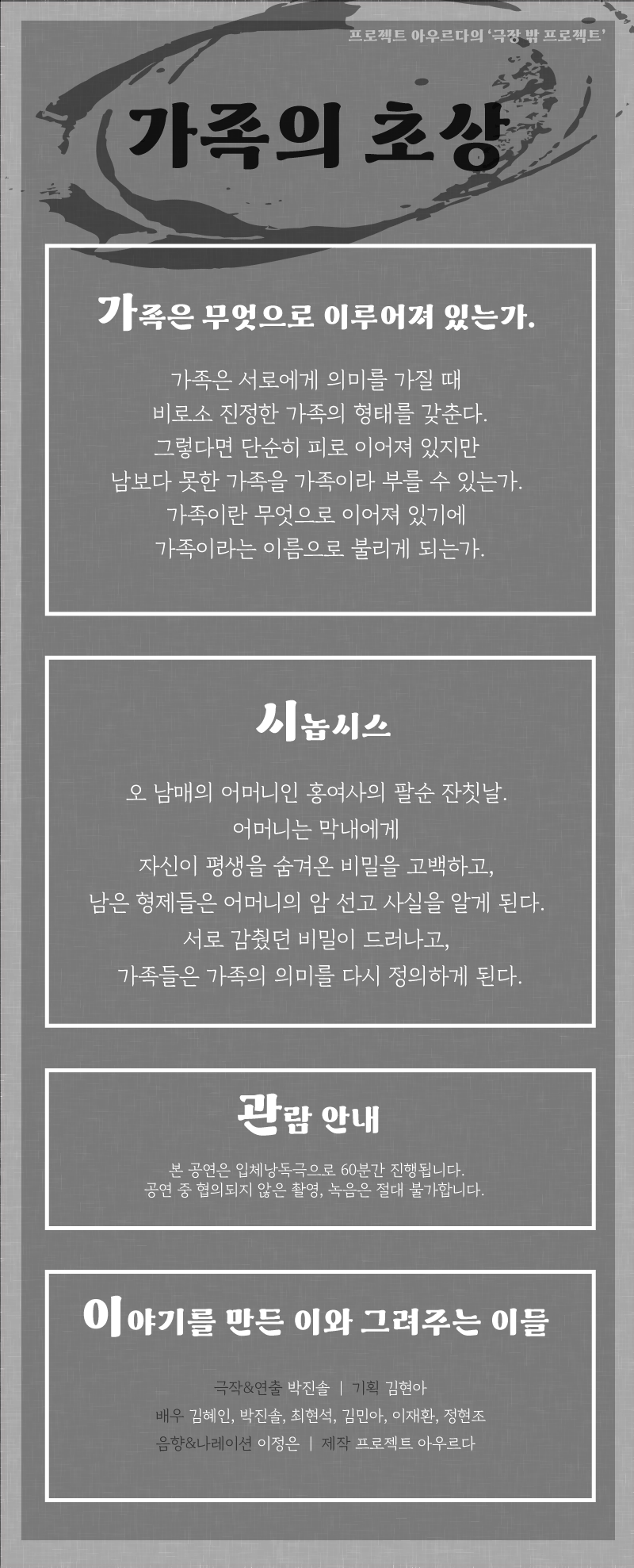 프로젝트 아우르다의 '극장 밖 프로젝트'

가족의 초상

가족은 무엇으로 이루어져 있는가.

가족은 서로에게 의미를 가질 때
비로소 진정한 가족의 형태를 갖춘다.
그렇다면 단순히 피로 이어져 있지만
남보다 못한 가족을 가족이라 부를 수 있는가.
가족이란 무엇으로 이어져 있기에
가족이라는 이름으로 불리게 되는가.

시놉시스

오 남매의 어머니인 홍여사의 팔순 잔칫날.
어머니는 막내에게
자신이 평생을 숨겨온 비밀을 고백하고,
남은 형제들은 어머니의 암 선고 사실을 알게 된다.
서로 감췄던 비밀이 드러나고,
가족들은 가족의 의미를 다시 정의하게 된다.

관람 안내

본 공연은 입체낭독극으로 60분간 진행됩니다.
공연 중 협의되지 않은 촬영, 녹음은 절대 불가합니다.

이야기를 만든 이와 그려주는 이들

극작&연출 박진솔 | 기획 김현아
배우 김혜인, 박진솔, 최현석, 김민아, 이재환, 정현조
음향&나레이션 이정은 | 제작 프로젝트 아우르다